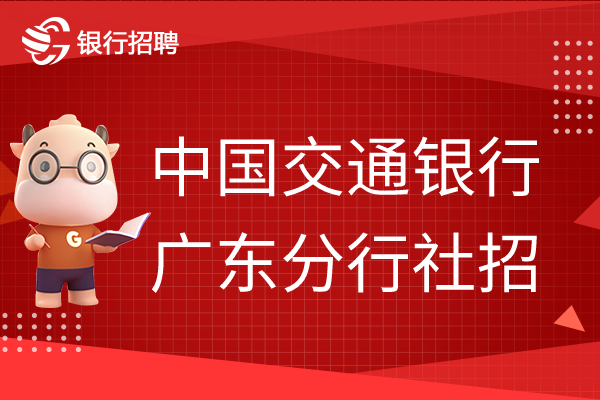 银行招聘

G

中国交通银行
广东分行社招